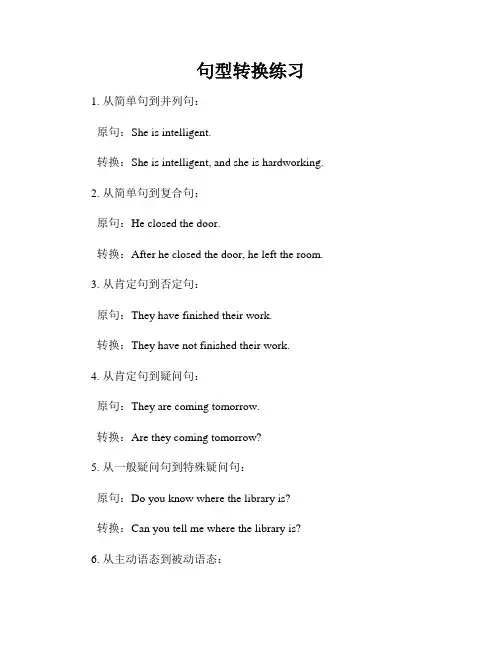 句型转换练习

1. 从简单句到并列句：

原句：She is intelligent.

转换：She is intelligent, and she is hardworking.

2. 从简单句到复合句：

原句：He closed the door.

转换：After he closed the door, he left the room.

3. 从肯定句到否定句：

原句：They have finished their work.

转换：They have not finished their work.

4. 从肯定句到疑问句：

原句：They are coming tomorrow.

转换：Are they coming tomorrow?

5. 从一般疑问句到特殊疑问句：

原句：Do you know where the library is?

转换：Can you tell me where the library is?

6. 从主动语态到被动语态：